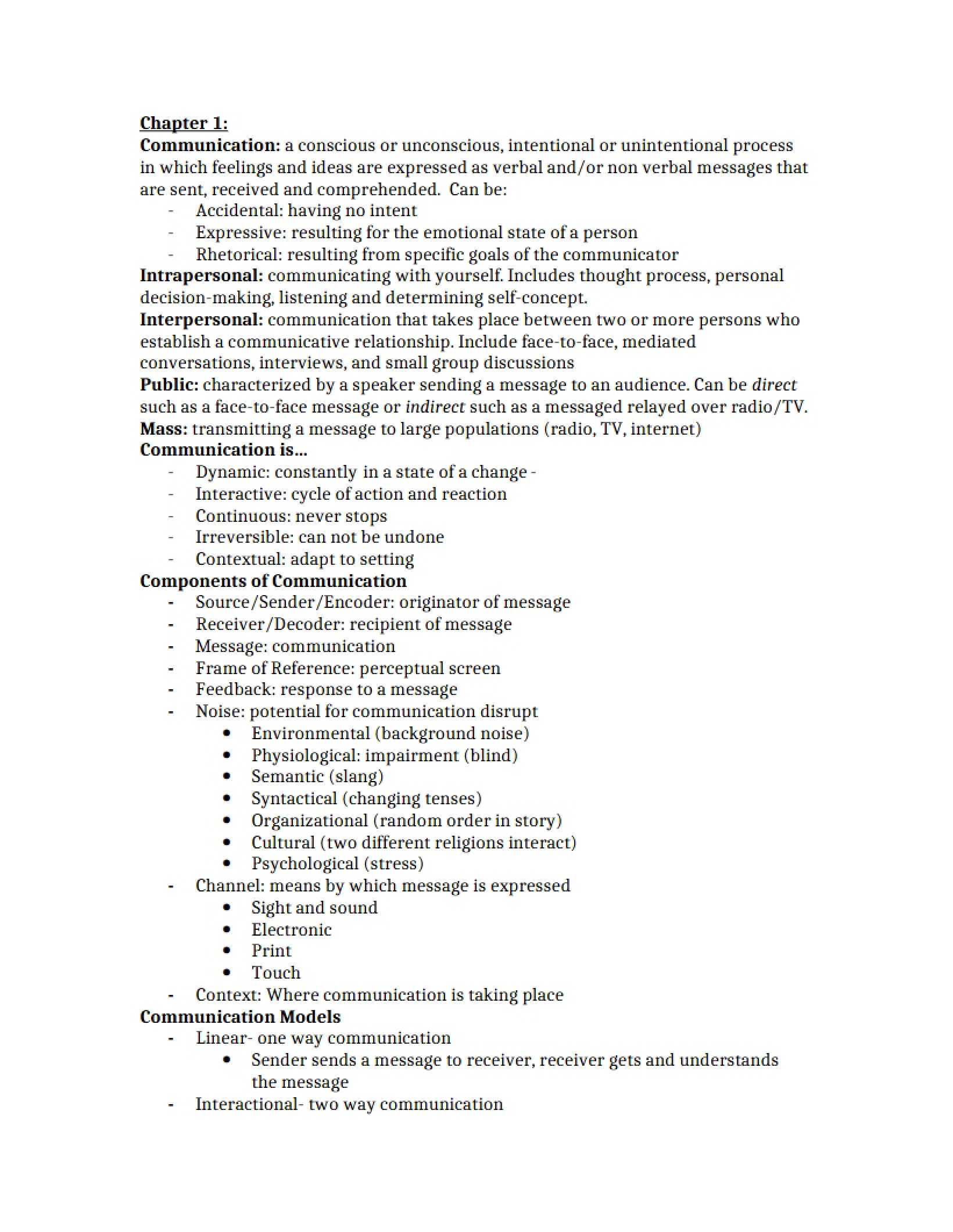 Chapter 1:

Communication: a conscious or unconscious, intentional or unintentional process in which feelings and ideas are expressed as verbal and/or non verbal messages that are sent, received and comprehended. Can be:
- Accidental: having no intent
- Expressive: resulting for the emotional state of a person
- Rhetorical: resulting from specific goals of the communicator

Intrapersonal: communicating with yourself. Includes thought process, personal decision-making, listening and determining self-concept.

Interpersonal: communication that takes place between two or more persons who establish a communicative relationship. Include face-to-face, mediated conversations, interviews, and small group discussions

Public: characterized by a speaker sending a message to an audience. Can be direct such as a face-to-face message or indirect such as a messaged relayed over radio/TV.

Mass: transmitting a message to large populations (radio, TV, internet)

Communication is...
- Dynamic: constantly in a state of a change -
- Interactive: cycle of action and reaction
- Continuous: never stops
- Irreversible: can not be undone
- Contextual: adapt to setting

Components of Communication
- Source/Sender/Encoder: originator of message
- Receiver/Decoder: recipient of message
- Message: communication
- Frame of Reference: perceptual screen
- Feedback: response to a message
- Noise: potential for communication disrupt
• Environmental (background noise)
• Physiological: impairment (blind)
• Semantic (slang)
• Syntactical (changing tenses)
• Organizational (random order in story)
• Cultural (two different religions interact)
• Psychological (stress)
- Channel: means by which message is expressed
• Sight and sound
• Electronic
• Print
• Touch
- Context: Where communication is taking place

Communication Models
- Linear- one way communication
• Sender sends a message to receiver, receiver gets and understands the message
- Interactional- two way communication